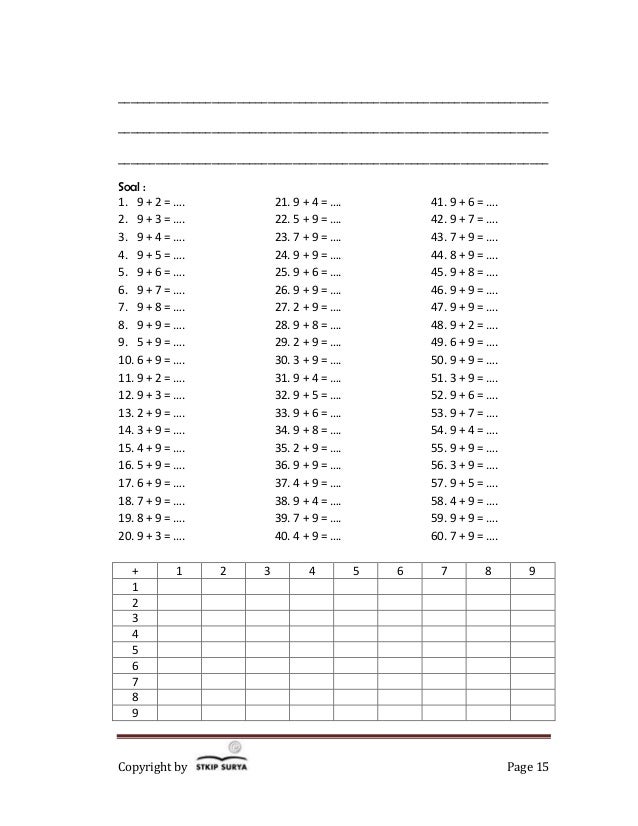 Soal :
1. 9 + 2 = ....
2. 9 + 3 = ....
3. 9 + 4 = ....
4. 9 + 5 = ....
5. 9 + 6 = ....
6. 9 + 7 = ....
7. 9 + 8 = ....
8. 9 + 9 = ....
9. 5 + 9 = ....
10. 6 + 9 = ....
11. 9 + 2 = ....
12. 9 + 3 = ....
13. 2 + 9 = ....
14. 3 + 9 = ....
15. 4 + 9 = ....
16. 5 + 9 = ....
17. 6 + 9 = ....
18. 7 + 9 = ....
19. 8 + 9 = ....
20. 9 + 3 = ....

21. 9 + 4 = ....
22. 5 + 9 = ....
23. 7 + 9 = ....
24. 9 + 9 = ....
25. 9 + 6 = ....
26. 9 + 9 = ....
27. 2 + 9 = ....
28. 9 + 8 = ....
29. 2 + 9 = ....
30. 3 + 9 = ....
31. 9 + 4 = ....
32. 9 + 5 = ....
33. 9 + 6 = ....
34. 9 + 8 = ....
35. 2 + 9 = ....
36. 9 + 9 = ....
37. 4 + 9 = ....
38. 9 + 4 = ....
39. 7 + 9 = ....
40. 4 + 9 = ....

41. 9 + 6 = ....
42. 9 + 7 = ....
43. 7 + 9 = ....
44. 8 + 9 = ....
45. 9 + 8 = ....
46. 9 + 9 = ....
47. 9 + 9 = ....
48. 9 + 2 = ....
49. 6 + 9 = ....
50. 9 + 9 = ....
51. 3 + 9 = ....
52. 9 + 6 = ....
53. 9 + 7 = ....
54. 9 + 4 = ....
55. 9 + 9 = ....
56. 3 + 9 = ....
57. 9 + 5 = ....
58. 4 + 9 = ....
59. 9 + 9 = ....
60. 7 + 9 = ....

| + | 1 | 2 | 3 | 4 | 5 | 6 | 7 | 8 | 9 |
|---|---|---|---|---|---|---|---|---|---|
| 1 | | | | | | | | | |
| 2 | | | | | | | | | |
| 3 | | | | | | | | | |
| 4 | | | | | | | | | |
| 5 | | | | | | | | | |
| 6 | | | | | | | | | |
| 7 | | | | | | | | | |
| 8 | | | | | | | | | |
| 9 | | | | | | | | | |

Copyright by STKIP SURYA

Page 15